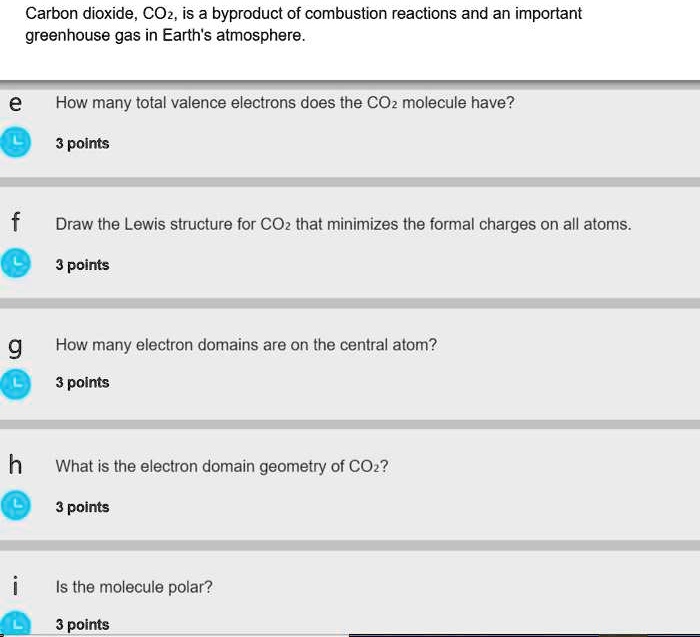 Carbon dioxide, $CO_2$, is a byproduct of combustion reactions and an important greenhouse gas in Earth's atmosphere.

e How many total valence electrons does the $CO_2$ molecule have?

3 points

f Draw the Lewis structure for $CO_2$ that minimizes the formal charges on all atoms.

3 points

g How many electron domains are on the central atom?

3 points

h What is the electron domain geometry of $CO_2$?

3 points

i Is the molecule polar?

3 points